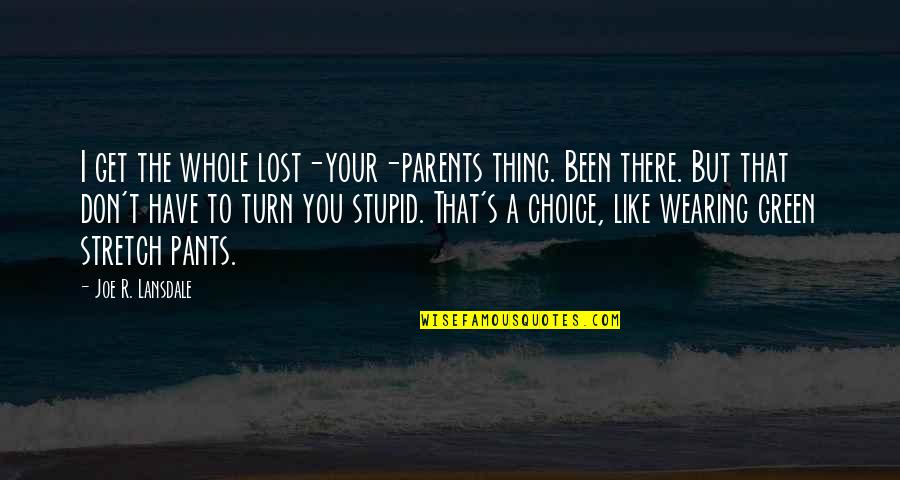 I get the whole lost-your-parents thing. Been there. But that don't have to turn you stupid. That's a choice, like wearing green stretch pants.

- Joe R. Lansdale

WISEFAMOUSQUOTES.COM